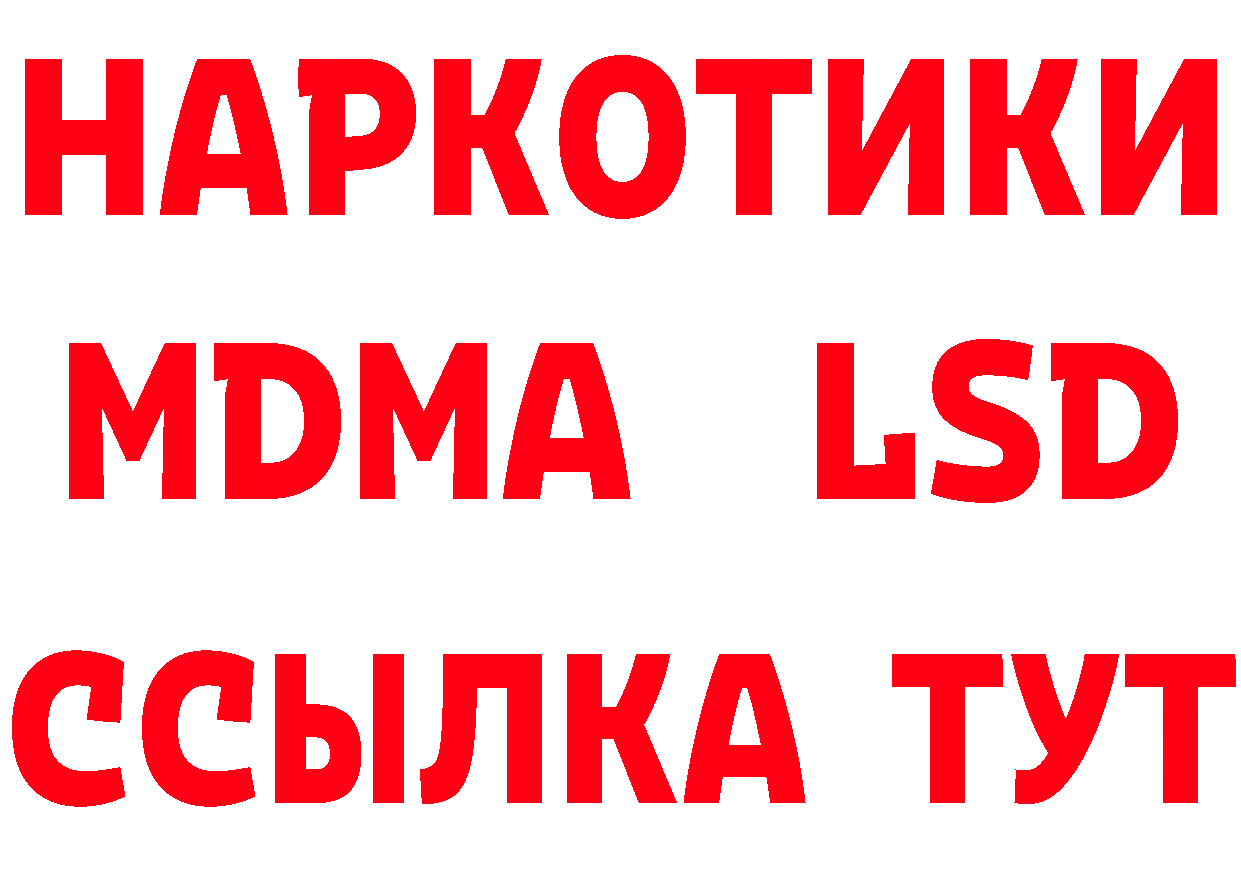 НАРКОТИКИ
MDMA LSD
ССЫЛКА ТУТ